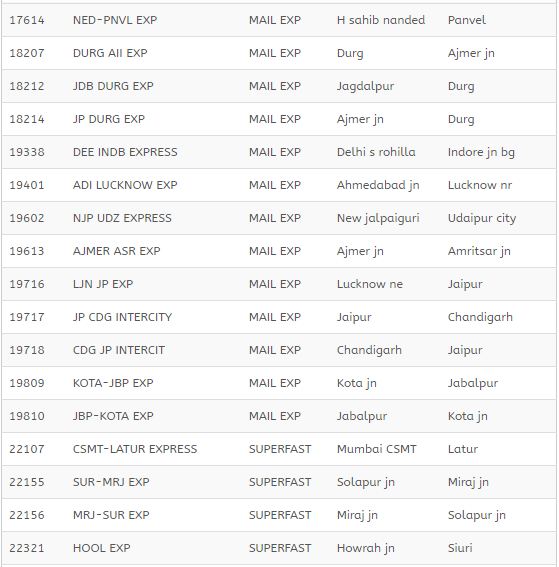 | | | | | |
|---|---|---|---|---|
| 17614 | NED-PNVL EXP | MAIL EXP | H sahib nanded | Panvel |
| 18207 | DURG AII EXP | MAIL EXP | Durg | Ajmer jn |
| 18212 | JDB DURG EXP | MAIL EXP | Jagdalpur | Durg |
| 18214 | JP DURG EXP | MAIL EXP | Ajmer jn | Durg |
| 19338 | DEE INDB EXPRESS | MAIL EXP | Delhi s rohilla | Indore jn bg |
| 19401 | ADI LUCKNOW EXP | MAIL EXP | Ahmedabad jn | Lucknow nr |
| 19602 | NJP UDZ EXPRESS | MAIL EXP | New jalpaiguri | Udaipur city |
| 19613 | AJMER ASR EXP | MAIL EXP | Ajmer jn | Amritsar jn |
| 19716 | LJN JP EXP | MAIL EXP | Lucknow ne | Jaipur |
| 19717 | JP CDG INTERCITY | MAIL EXP | Jaipur | Chandigarh |
| 19718 | CDG JP INTERCIT | MAIL EXP | Chandigarh | Jaipur |
| 19809 | KOTA-JBP EXP | MAIL EXP | Kota jn | Jabalpur |
| 19810 | JBP-KOTA EXP | MAIL EXP | Jabalpur | Kota jn |
| 22107 | CSMT-LATUR EXPRESS | SUPERFAST | Mumbai CSMT | Latur |
| 22155 | SUR-MRJ EXP | SUPERFAST | Solapur jn | Miraj jn |
| 22156 | MRJ-SUR EXP | SUPERFAST | Miraj jn | Solapur jn |
| 22321 | HOOL EXP | SUPERFAST | Howrah jn | Siuri |